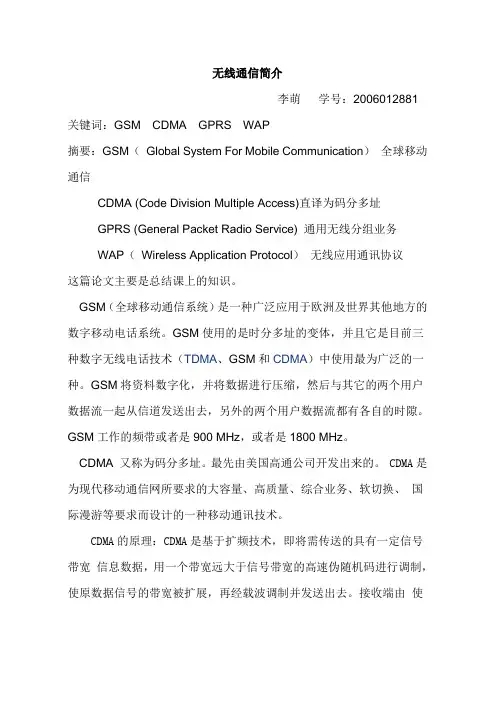 无线通信简介

李萌　学号：2006012881

关键词：GSM　CDMA　GPRS　WAP

摘要：GSM（ Global System For Mobile Communication） 全球移动通信

CDMA (Code Division Multiple Access)直译为码分多址

GPRS (General Packet Radio Service) 通用无线分组业务

WAP（ Wireless Application Protocol） 无线应用通讯协议

这篇论文主要是总结课上的知识。

GSM（全球移动通信系统）是一种广泛应用于欧洲及世界其他地方的数字移动电话系统。GSM 使用的是时分多址的变体，并且它是目前三种数字无线电话技术（TDMA、GSM 和 CDMA）中使用最为广泛的一种。GSM 将资料数字化，并将数据进行压缩，然后与其它的两个用户数据流一起从信道发送出去，另外的两个用户数据流都有各自的时隙。GSM 工作的频带或者是 900 MHz，或者是 1800 MHz。

CDMA 又称为码分多址。最先由美国高通公司开发出来的。 CDMA 是为现代移动通信网所要求的大容量、高质量、综合业务、软切换、 国际漫游等要求而设计的一种移动通讯技术。

CDMA 的原理：CDMA 是基于扩频技术，即将需传送的具有一定信号带宽 信息数据，用一个带宽远大于信号带宽的高速伪随机码进行调制，使原数据信号的带宽被扩展，再经载波调制并发送出去。接收端由 使